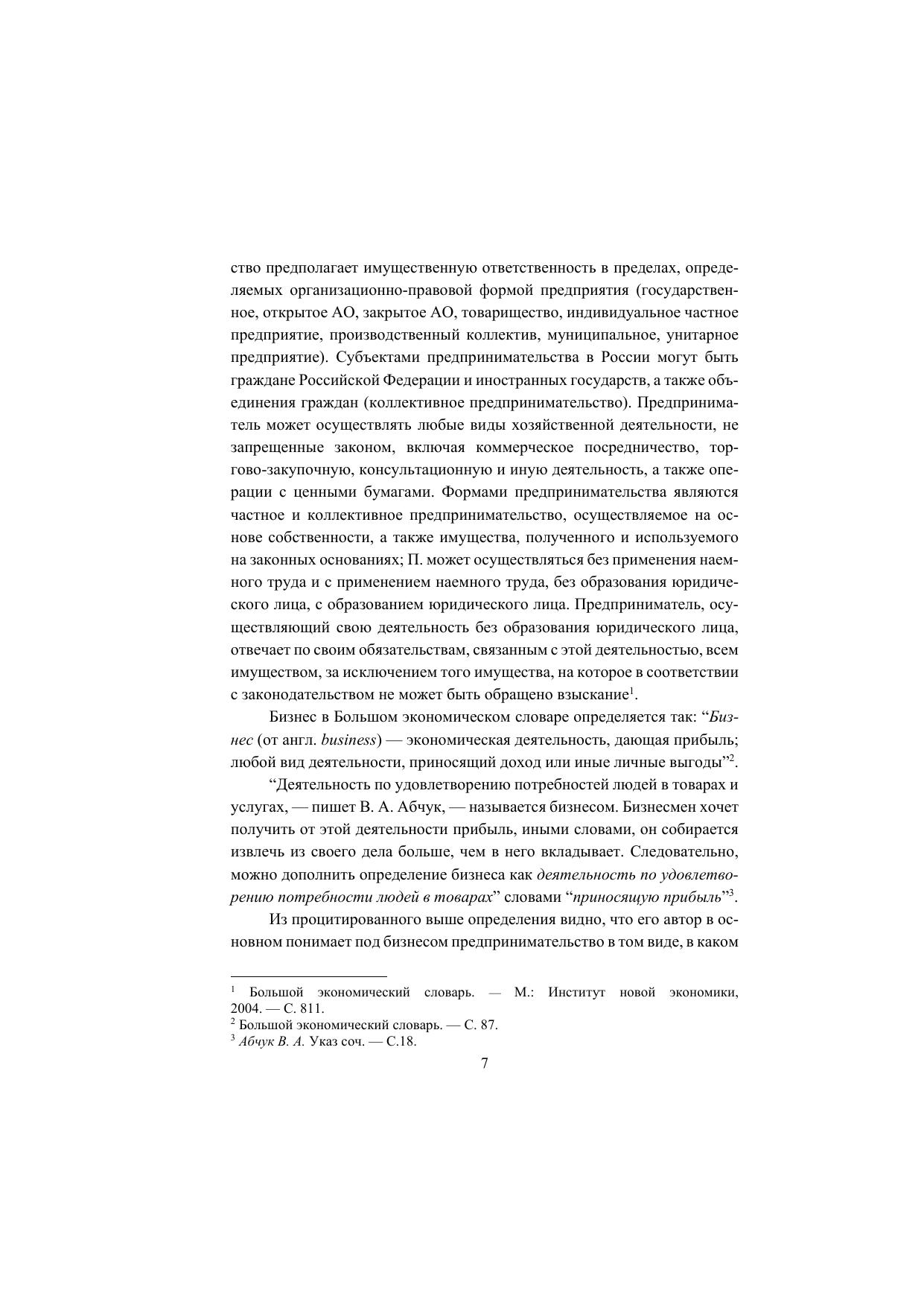 ство предполагает имущественную ответственность в пределах, определяемых организационно-правовой формой предприятия (государственное, открытое АО, закрытое АО, товарищество, индивидуальное частное предприятие, производственный коллектив, муниципальное, унитарное предприятие). Субъектами предпринимательства в России могут быть граждане Российской Федерации и иностранных государств, а также объединения граждан (коллективное предпринимательство). Предприниматель может осуществлять любые виды хозяйственной деятельности, не запрещенные законом, включая коммерческое посредничество, торгово-закупочную, консультационную и иную деятельность, а также операции с ценными бумагами. Формами предпринимательства являются частное и коллективное предпринимательство, осуществляемое на основе собственности, а также имущества, полученного и используемого на законных основаниях; П. может осуществляться без применения наемного труда и с применением наемного труда, без образования юридического лица, с образованием юридического лица. Предприниматель, осуществляющий свою деятельность без образования юридического лица, отвечает по своим обязательствам, связанным с этой деятельностью, всем имуществом, за исключением того имущества, на которое в соответствии с законодательством не может быть обращено взыскание$^1$.

Бизнес в Большом экономическом словаре определяется так: “Бизнес (от англ. business) — экономическая деятельность, дающая прибыль; любой вид деятельности, приносящий доход или иные личные выгоды”$^2$.

“Деятельность по удовлетворению потребностей людей в товарах и услугах, — пишет В. А. Абчук, — называется бизнесом. Бизнесмен хочет получить от этой деятельности прибыль, иными словами, он собирается извлечь из своего дела больше, чем в него вкладывает. Следовательно, можно дополнить определение бизнеса как деятельность по удовлетворению потребности людей в товарах” словами “приносящую прибыль”$^3$.

Из процитированного выше определения видно, что его автор в основном понимает под бизнесом предпринимательство в том виде, в каком

$^1$ Большой экономический словарь. — М.: Институт новой экономики, 2004. — С. 811.
$^2$ Большой экономический словарь. — С. 87.
$^3$ Абчук В. А. Указ соч. — С.18.

7